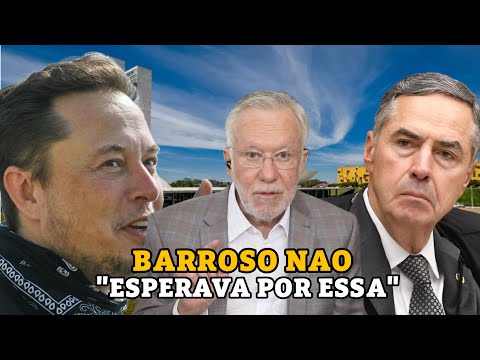 BARROSO NAO
"ESPERAVA POR ESSA"